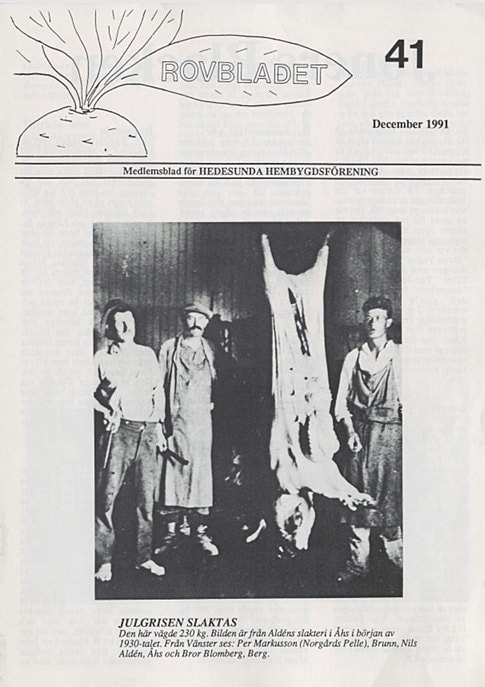 ROVBLADET

41

December 1991

Medlemsblad för HEDESUNDA HEMBYGDSFÖRENING

JULGRISEN SLAKTAS
Den här vägde 230 kg. Bilden är från Aldéns slakteri i Åhs i början av 1930-talet. Från Vänster ses: Per Markusson (Norgårds Pelle), Brunn, Nils Aldén, Åhs och Bror Blomberg, Berg.